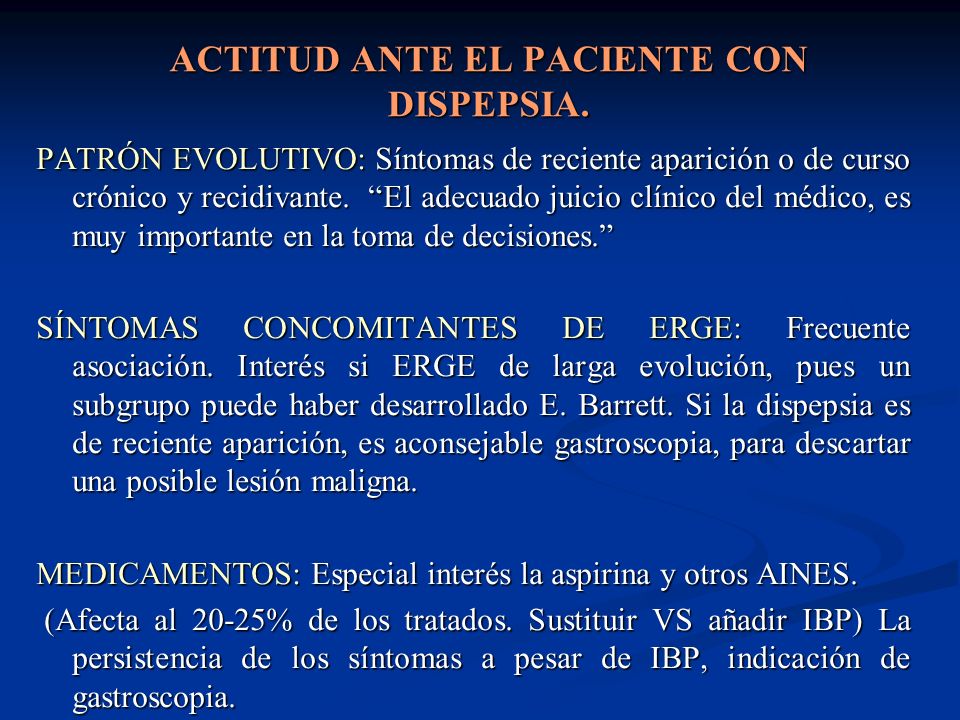 ACTITUD ANTE EL PACIENTE CON DISPEPSIA.

PATRÓN EVOLUTIVO: Síntomas de reciente aparición o de curso crónico y recidivante. “El adecuado juicio clínico del médico, es muy importante en la toma de decisiones.”

SÍNTOMAS CONCOMITANTES DE ERGE: Frecuente asociación. Interés si ERGE de larga evolución, pues un subgrupo puede haber desarrollado E. Barrett. Si la dispepsia es de reciente aparición, es aconsejable gastroscopia, para descartar una posible lesión maligna.

MEDICAMENTOS: Especial interés la aspirina y otros AINES.

(Afecta al 20-25% de los tratados. Sustituir VS añadir IBP) La persistencia de los síntomas a pesar de IBP, indicación de gastroscopia.